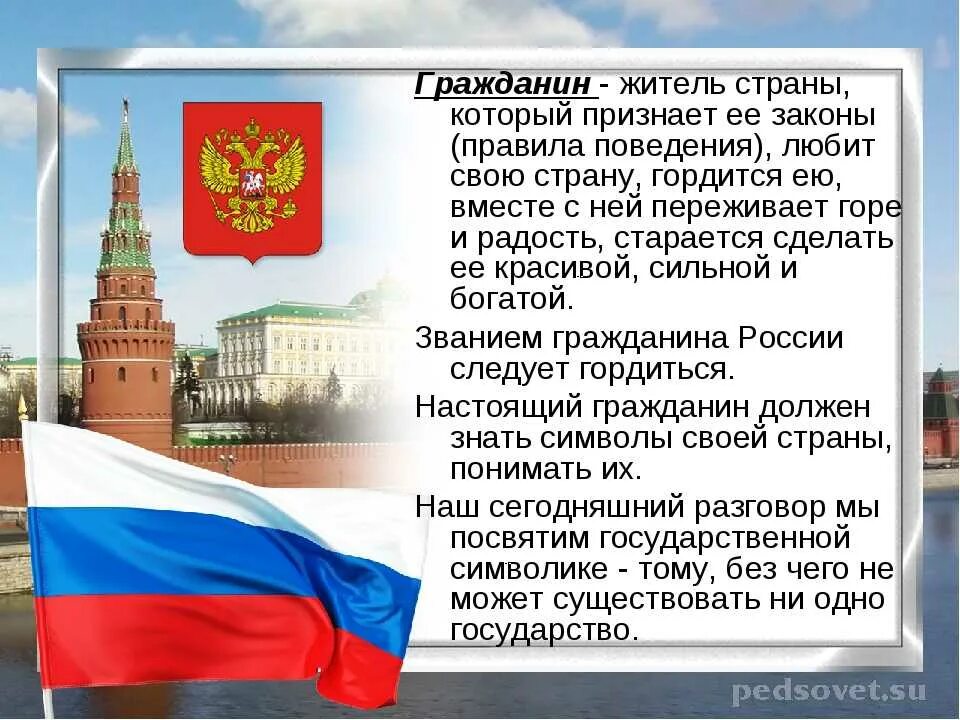 Гражданин - житель страны, который признает ее законы (правила поведения), любит свою страну, гордится ею, вместе с ней переживает горе и радость, старается сделать ее красивой, сильной и богатой.

Званием гражданина России следует гордиться.

Настоящий гражданин должен знать символы своей страны, понимать их.

Наш сегодняшний разговор мы посвятим государственной символике - тому, без чего не может существовать ни одно государство.

pedsovet.su